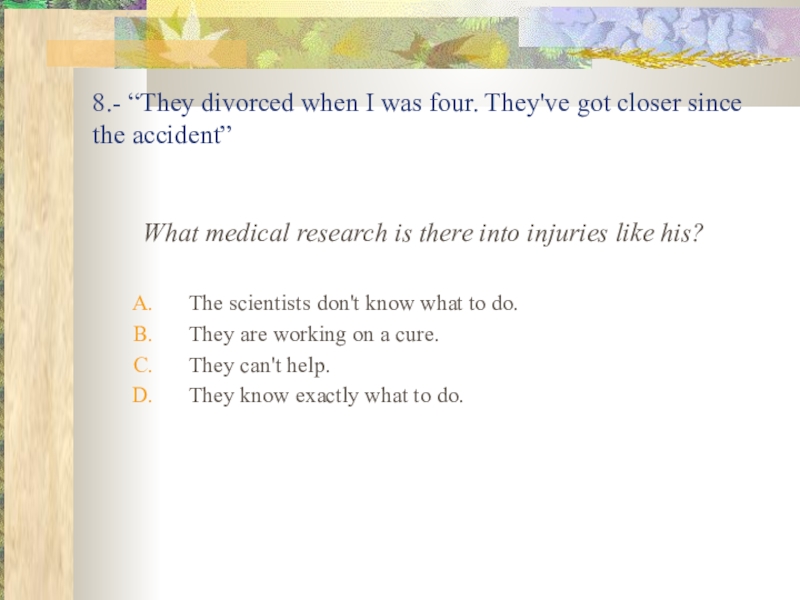 8.- "They divorced when I was four. They've got closer since the accident"

What medical research is there into injuries like his?

A. The scientists don't know what to do.
B. They are working on a cure.
C. They can't help.
D. They know exactly what to do.